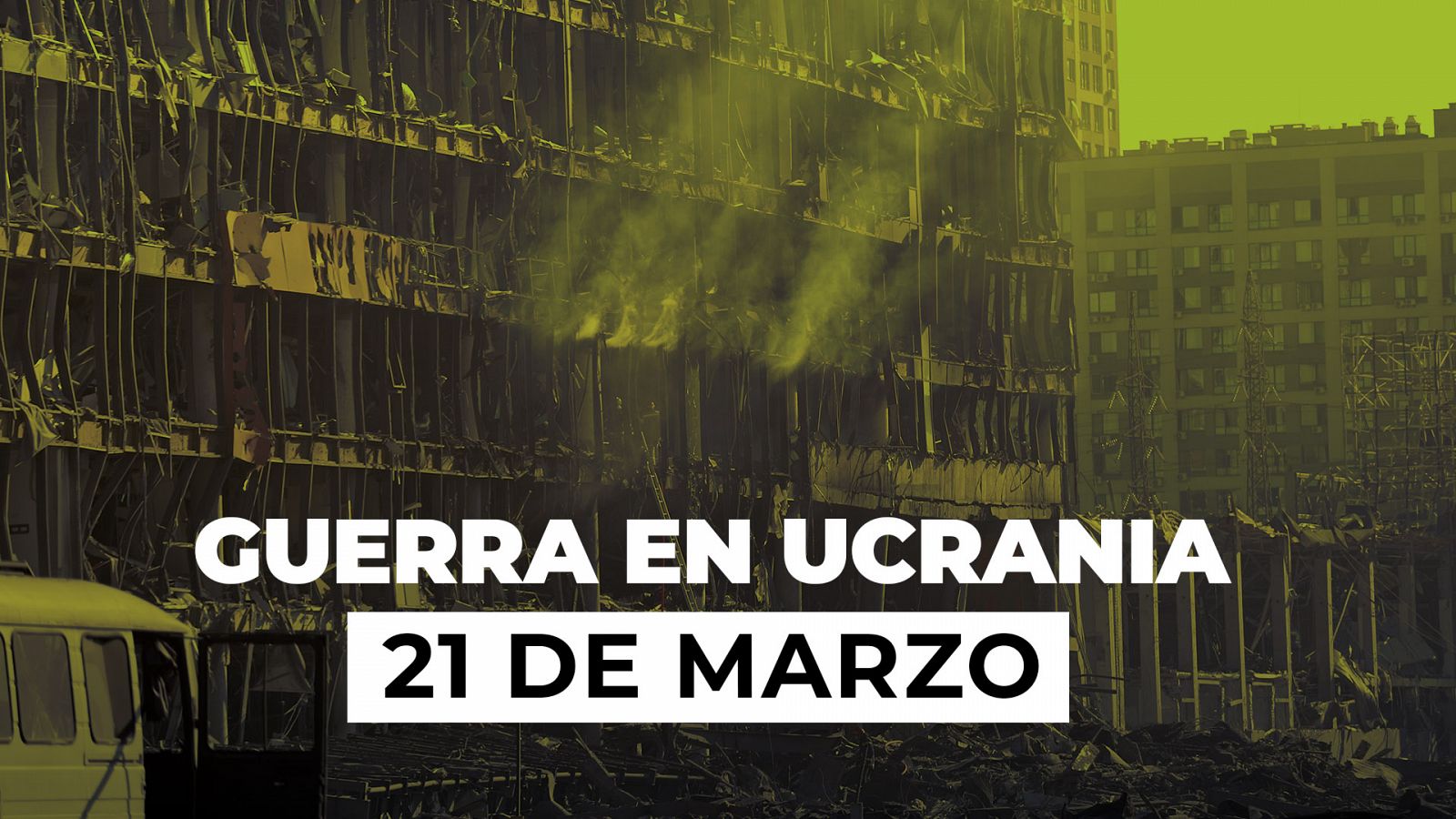 GUERRA EN UCRANIA
21 DE MARZO